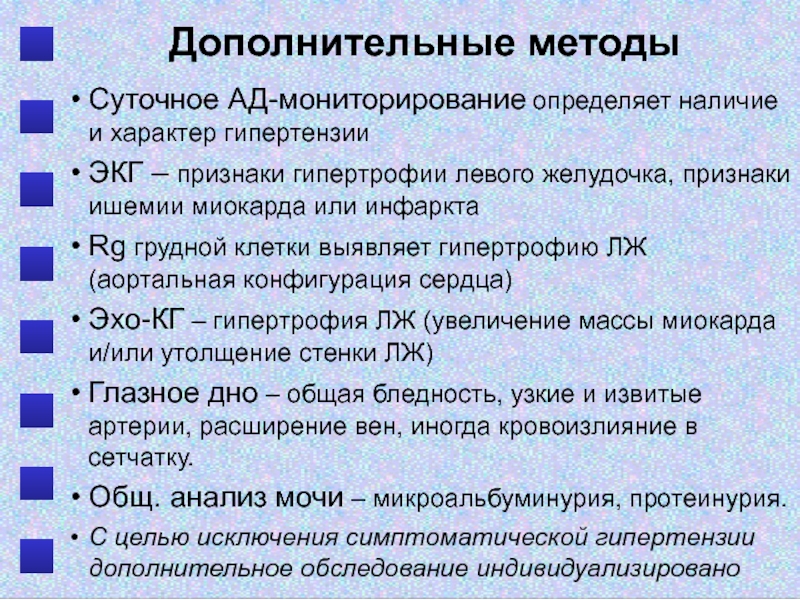 Дополнительные методы

• Суточное АД-мониторирование определяет наличие и характер гипертензии

• ЭКГ – признаки гипертрофии левого желудочка, признаки ишемии миокарда или инфаркта

• Rg грудной клетки выявляет гипертрофию ЛЖ (аортальная конфигурация сердца)

• Эхо-КГ – гипертрофия ЛЖ (увеличение массы миокарда и/или утолщение стенки ЛЖ)

• Глазное дно – общая бледность, узкие и извитые артерии, расширение вен, иногда кровоизлияние в сетчатку.

• Общ. анализ мочи – микроальбуминурия, протеинурия.

• С целью исключения симптоматической гипертензии дополнительное обследование индивидуализировано